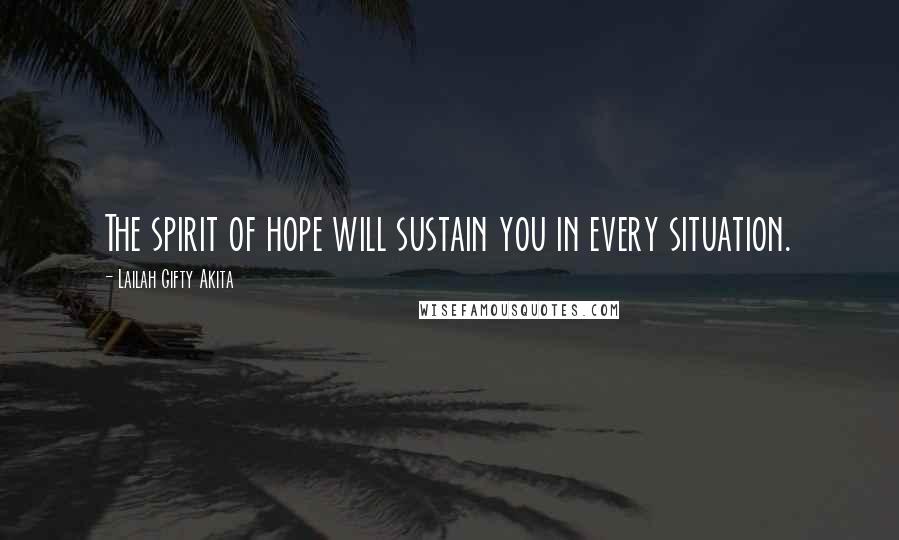 The spirit of hope will sustain you in every situation.

- Lailah Gifty Akita

WISEFAMOUSQUOTES.COM